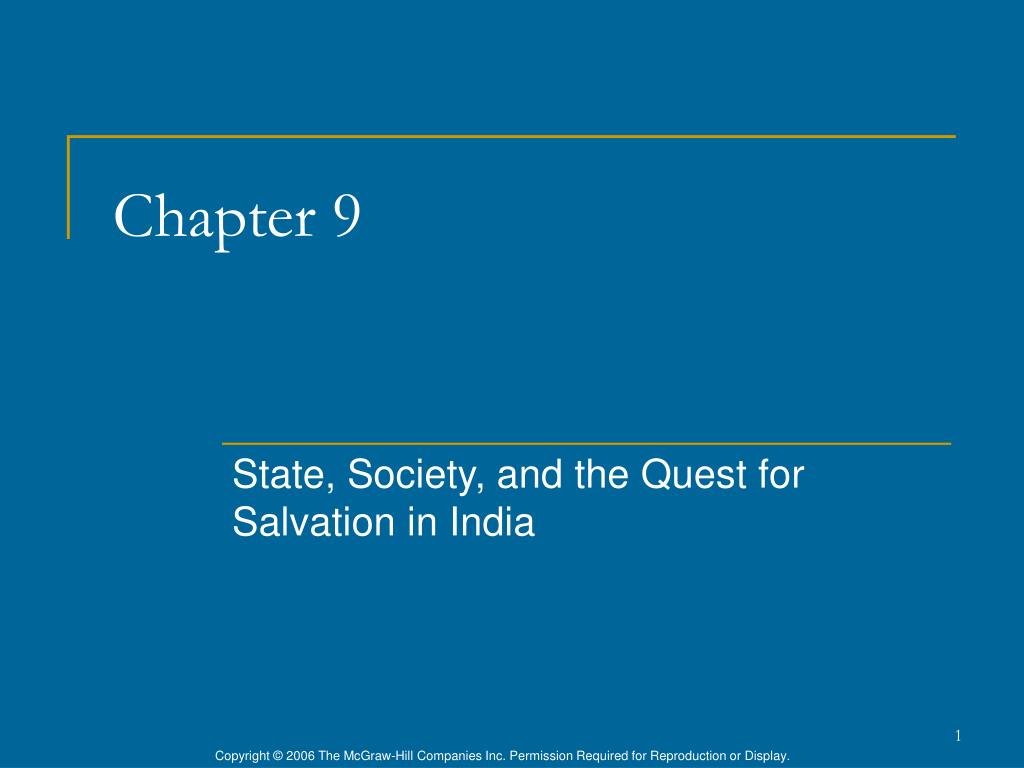 Chapter 9

State, Society, and the Quest for Salvation in India

1

Copyright © 2006 The McGraw-Hill Companies Inc. Permission Required for Reproduction or Display.